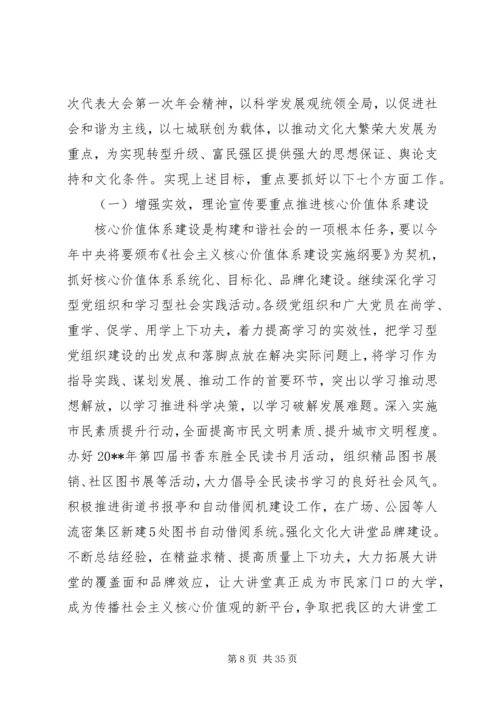 次代表大会第一次年会精神，以科学发展观统领全局，以促进社会和谐为主线，以七城联创为载体，以推动文化大繁荣大发展为重点，为实现转型升级、富民强区提供强大的思想保证、舆论支持和文化条件。实现上述目标，重点要抓好以下七个方面工作。

（一）增强实效，理论宣传要重点推进核心价值体系建设

核心价值体系建设是构建和谐社会的一项根本任务，要以今年中央将要颁布《社会主义核心价值体系建设实施纲要》为契机，抓好核心价值体系系统化、目标化、品牌化建设。继续深化学习型党组织和学习型社会实践活动。各级党组织和广大党员在尚学、重学、促学、用学上下功夫，着力提高学习的实效性，把学习型党组织建设的出发点和落脚点放在解决实际问题上，将学习作为指导实践、谋划发展、推动工作的首要环节，突出以学习推动思想解放，以学习推进科学决策，以学习破解发展难题。深入实施市民素质提升行动，全面提高市民文明素质、提升城市文明程度。办好20**年第四届书香东胜全民读书月活动，组织精品图书展销、社区图书展等活动，大力倡导全民读书学习的良好社会风气。积极推进街道书报亭和自动借阅机建设工作，在广场、公园等人流密集区新建5处图书自动借阅系统。强化文化大讲堂品牌建设。不断总结经验，在精益求精、提高质量上下功夫，大力拓展大讲堂的覆盖面和品牌效应，让大讲堂真正成为市民家门口的大学，成为传播社会主义核心价值观的新平台，争取把我区的大讲堂工

第 8 页 共 35 页